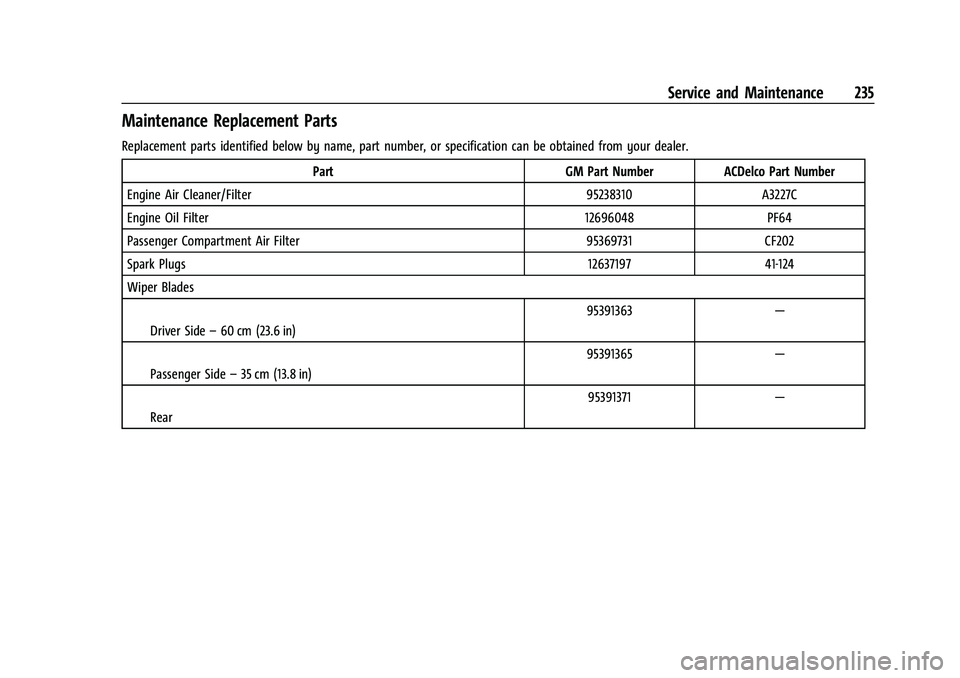 Service and Maintenance 235

Maintenance Replacement Parts

Replacement parts identified below by name, part number, or specification can be obtained from your dealer.

| Part | GM Part Number | ACDelco Part Number |
|---|---|---|
| Engine Air Cleaner/Filter | 95238310 | A3227C |
| Engine Oil Filter | 12696048 | PF64 |
| Passenger Compartment Air Filter | 95369731 | CF202 |
| Spark Plugs | 12637197 | 41-124 |
| Wiper Blades | | |
| Driver Side – 60 cm (23.6 in) | 95391363 | — |
| Passenger Side – 35 cm (13.8 in) | 95391365 | — |
| Rear | 95391371 | — |

carmanualsonline.info